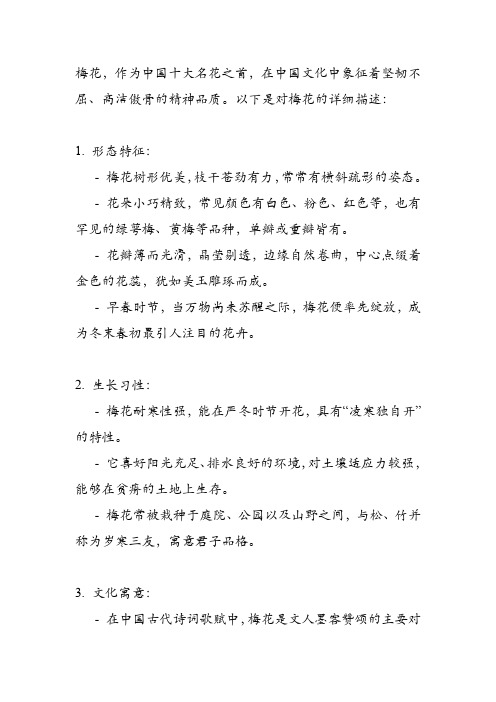 梅花，作为中国十大名花之首，在中国文化中象征着坚韧不屈、高洁傲骨的精神品质。以下是对梅花的详细描述：

1. 形态特征：

- 梅花树形优美，枝干苍劲有力，常常有横斜疏影的姿态。

- 花朵小巧精致，常见颜色有白色、粉色、红色等，也有罕见的绿萼梅、黄梅等品种，单瓣或重瓣皆有。

- 花瓣薄而光滑，晶莹剔透，边缘自然卷曲，中心点缀着金色的花蕊，犹如美玉雕琢而成。

- 早春时节，当万物尚未苏醒之际，梅花便率先绽放，成为冬末春初最引人注目的花卉。

2. 生长习性：

- 梅花耐寒性强，能在严冬时节开花，具有“凌寒独自开”的特性。

- 它喜好阳光充足、排水良好的环境，对土壤适应力较强，能够在贫瘠的土地上生存。

- 梅花常被栽种于庭院、公园以及山野之间，与松、竹并称为岁寒三友，寓意君子品格。

3. 文化寓意：

- 在中国古代诗词歌赋中，梅花是文人墨客赞颂的主要对